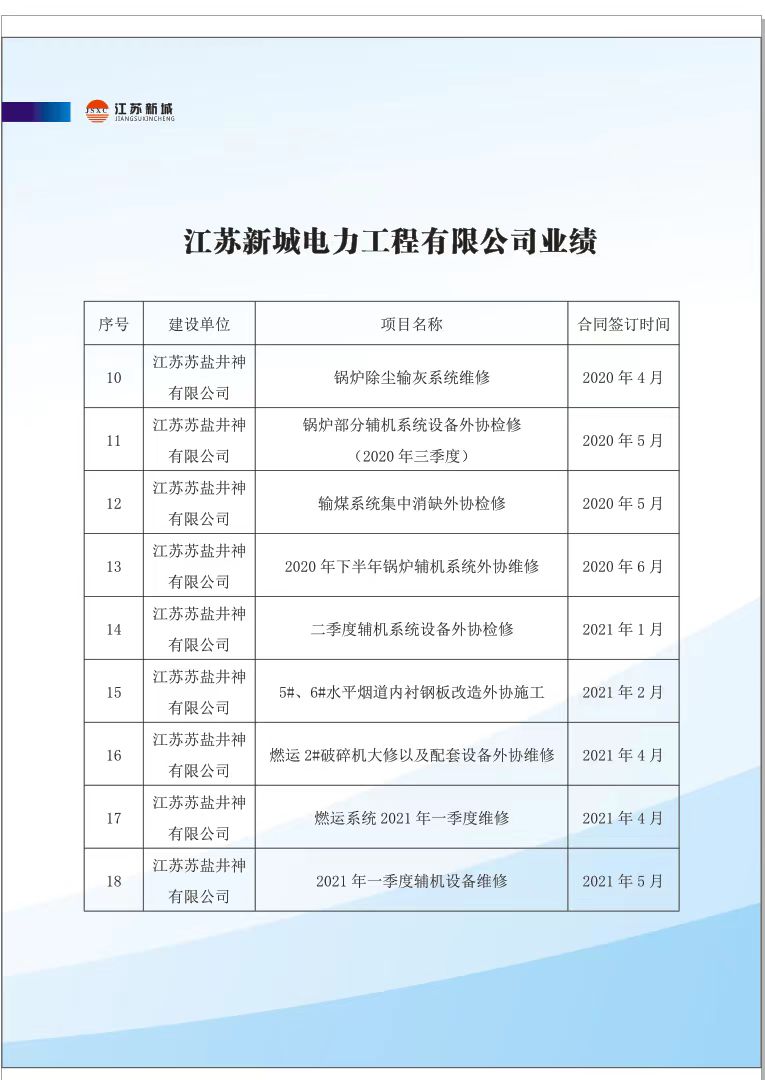 JSXC 江苏新城
JIANGSUXINCHENG

江苏新城电力工程有限公司业绩

| 序号 | 建设单位 | 项目名称 | 合同签订时间 |
|---|---|---|---|
| 10 | 江苏苏盐井神有限公司 | 锅炉除尘输灰系统维修 | 2020 年 4 月 |
| 11 | 江苏苏盐井神有限公司 | 锅炉部分辅机系统设备外协检修（2020 年三季度） | 2020 年 5 月 |
| 12 | 江苏苏盐井神有限公司 | 输煤系统集中消缺外协检修 | 2020 年 5 月 |
| 13 | 江苏苏盐井神有限公司 | 2020 年下半年锅炉辅机系统外协维修 | 2020 年 6 月 |
| 14 | 江苏苏盐井神有限公司 | 二季度辅机系统设备外协检修 | 2021 年 1 月 |
| 15 | 江苏苏盐井神有限公司 | 5#、6#水平烟道内衬钢板改造外协施工 | 2021 年 2 月 |
| 16 | 江苏苏盐井神有限公司 | 燃运 2#破碎机大修以及配套设备外协维修 | 2021 年 4 月 |
| 17 | 江苏苏盐井神有限公司 | 燃运系统 2021 年一季度维修 | 2021 年 4 月 |
| 18 | 江苏苏盐井神有限公司 | 2021 年一季度辅机设备维修 | 2021 年 5 月 |